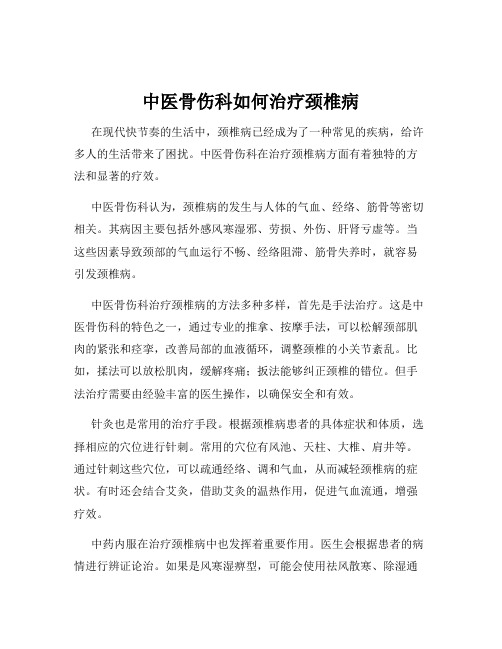 中医骨伤科如何治疗颈椎病

在现代快节奏的生活中，颈椎病已经成为了一种常见的疾病，给许多人的生活带来了困扰。中医骨伤科在治疗颈椎病方面有着独特的方法和显著的疗效。

中医骨伤科认为，颈椎病的发生与人体的气血、经络、筋骨等密切相关。其病因主要包括外感风寒湿邪、劳损、外伤、肝肾亏虚等。当这些因素导致颈部的气血运行不畅、经络阻滞、筋骨失养时，就容易引发颈椎病。

中医骨伤科治疗颈椎病的方法多种多样，首先是手法治疗。这是中医骨伤科的特色之一，通过专业的推拿、按摩手法，可以松解颈部肌肉的紧张和痉挛，改善局部的血液循环，调整颈椎的小关节紊乱。比如，揉法可以放松肌肉，缓解疼痛；扳法能够纠正颈椎的错位。但手法治疗需要由经验丰富的医生操作，以确保安全和有效。

针灸也是常用的治疗手段。根据颈椎病患者的具体症状和体质，选择相应的穴位进行针刺。常用的穴位有风池、天柱、大椎、肩井等。通过针刺这些穴位，可以疏通经络、调和气血，从而减轻颈椎病的症状。有时还会结合艾灸，借助艾灸的温热作用，促进气血流通，增强疗效。

中药内服在治疗颈椎病中也发挥着重要作用。医生会根据患者的病情进行辨证论治。如果是风寒湿痹型，可能会使用祛风散寒、除湿通